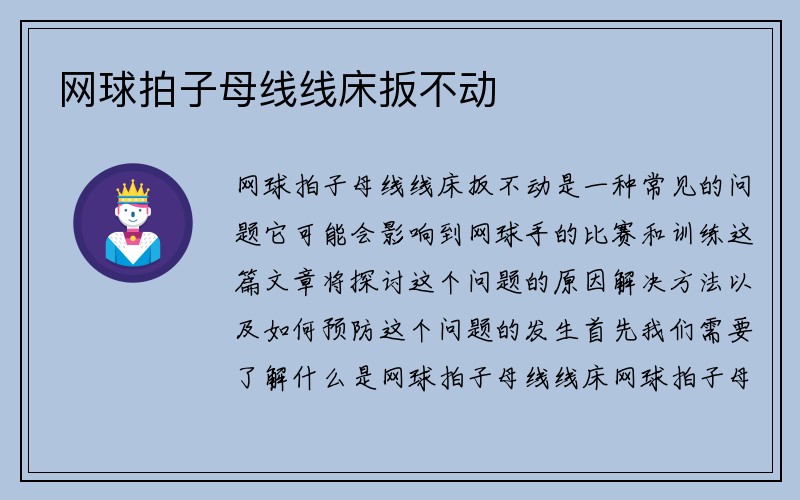 网球拍子母线线床扳不动

网球拍子母线线床扳不动是一种常见的问题它可能会影响到网球手的比赛和训练这篇文章将探讨这个问题的原因解决方法以及如何预防这个问题的发生首先我们需要了解什么是网球拍子母线线床网球拍子母